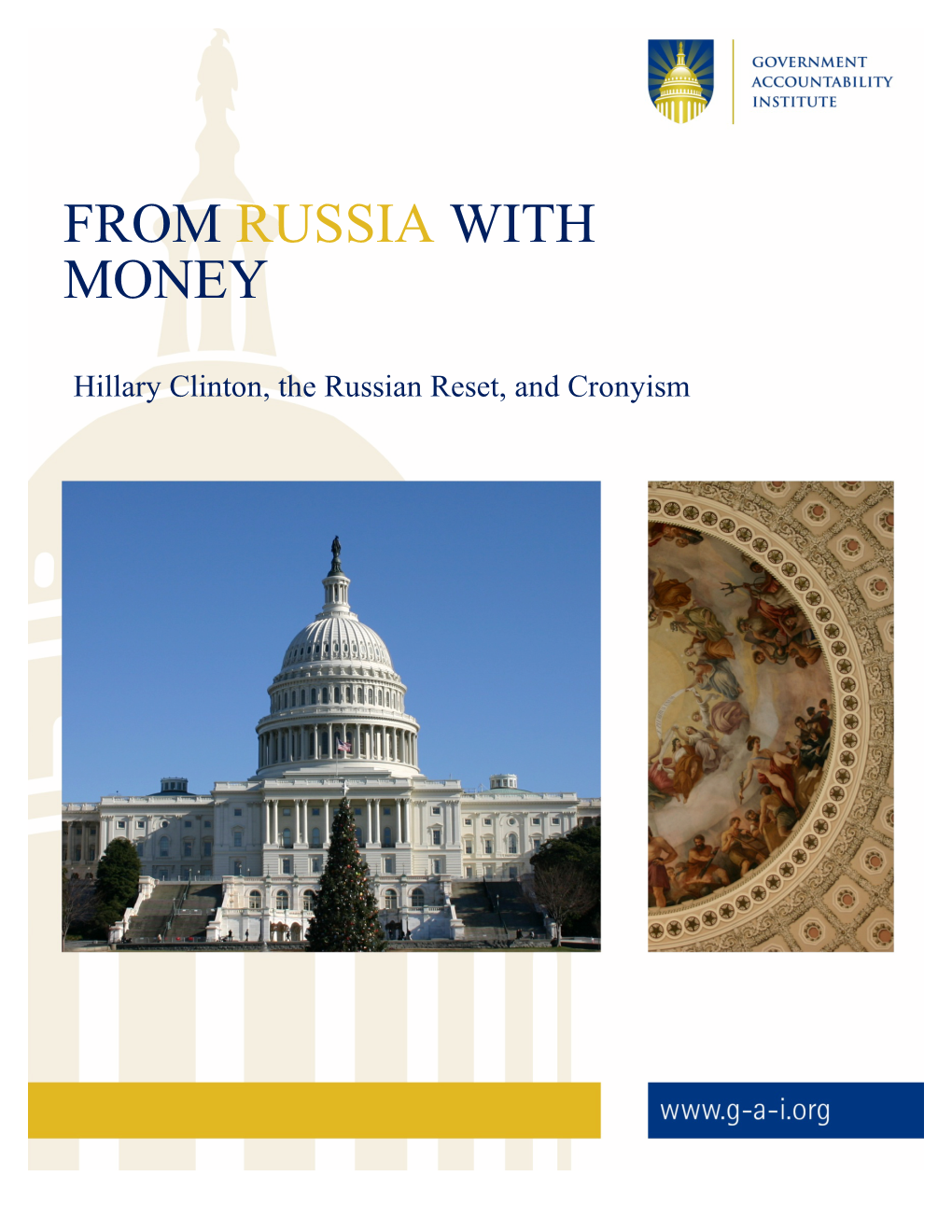 GOVERNMENT
ACCOUNTABILITY
INSTITUTE

FROM RUSSIA WITH MONEY

Hillary Clinton, the Russian Reset, and Cronyism

www.g-a-i.org